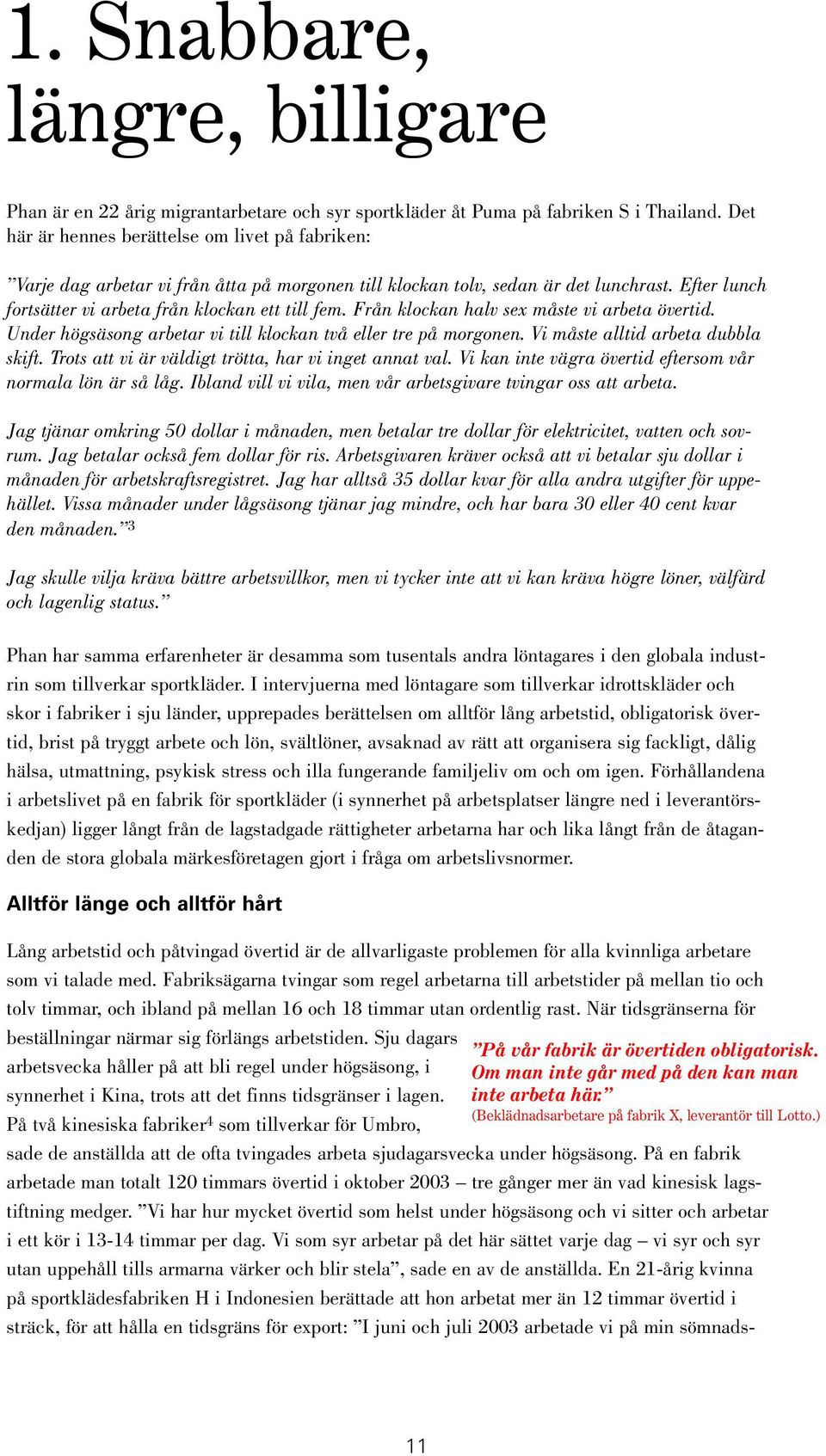 1. Snabbare, längre, billigare

Phan är en 22 årig migrantarbetare och syr sportkläder åt Puma på fabriken S i Thailand. Det här är hennes berättelse om livet på fabriken:

”Varje dag arbetar vi från åtta på morgonen till klockan tolv, sedan är det lunchrast. Efter lunch fortsätter vi arbeta från klockan ett till fem. Från klockan halv sex måste vi arbeta övertid. Under högsäsong arbetar vi till klockan två eller tre på morgonen. Vi måste alltid arbeta dubbla skift. Trots att vi är väldigt trötta, har vi inget annat val. Vi kan inte vägra övertid eftersom vår normala lön är så låg. Ibland vill vi vila, men vår arbetsgivare tvingar oss att arbeta.

Jag tjänar omkring 50 dollar i månaden, men betalar tre dollar för elektricitet, vatten och sovrum. Jag betalar också fem dollar för ris. Arbetsgivaren kräver också att vi betalar sju dollar i månaden för arbetskraftsregistret. Jag har alltså 35 dollar kvar för alla andra utgifter för uppehället. Vissa månader under lågsäsong tjänar jag mindre, och har bara 30 eller 40 cent kvar den månaden.”$^3$

Jag skulle vilja kräva bättre arbetsvillkor, men vi tycker inte att vi kan kräva högre löner, välfärd och lagenlig status.”

Phan har samma erfarenheter är desamma som tusentals andra löntagares i den globala industrin som tillverkar sportkläder. I intervjuerna med löntagare som tillverkar idrottskläder och skor i fabriker i sju länder, upprepades berättelsen om alltför lång arbetstid, obligatorisk övertid, brist på tryggt arbete och lön, svältlöner, avsaknad av rätt att organisera sig fackligt, dålig hälsa, utmattning, psykisk stress och illa fungerande familjeliv om och om igen. Förhållandena i arbetslivet på en fabrik för sportkläder (i synnerhet på arbetsplatser längre ned i leverantörskedjan) ligger långt från de lagstadgade rättigheter arbetarna har och lika långt från de åtaganden de stora globala märkesföretagen gjort i fråga om arbetslivsnormer.

Alltför länge och alltför hårt

Lång arbetstid och påtvingad övertid är de allvarligaste problemen för alla kvinnliga arbetare som vi talade med. Fabriksägarna tvingar som regel arbetarna till arbetstider på mellan tio och tolv timmar, och ibland på mellan 16 och 18 timmar utan ordentlig rast. När tidsgränserna för beställningar närmar sig förlängs arbetstiden. Sju dagars arbetsvecka håller på att bli regel under högsäsong, i synnerhet i Kina, trots att det finns tidsgränser i lagen. På två kinesiska fabriker$^4$ som tillverkar för Umbro, sade de anställda att de ofta tvingades arbeta sjudagarsvecka under högsäsong. På en fabrik arbetade man totalt 120 timmars övertid i oktober 2003 – tre gånger mer än vad kinesisk lagstiftning medger. ”Vi har hur mycket övertid som helst under högsäsong och vi sitter och arbetar i ett kör i 13-14 timmar per dag. Vi som syr arbetar på det här sättet varje dag – vi syr och syr utan uppehåll tills armarna värker och blir stela”, sade en av de anställda. En 21-årig kvinna på sportklädesfabriken H i Indonesien berättade att hon arbetat mer än 12 timmar övertid i sträck, för att hålla en tidsgräns för export: ”I juni och juli 2003 arbetade vi på min sömnads-

”På vår fabrik är övertiden obligatorisk. Om man inte går med på den kan man inte arbeta här.”
(Beklädnadsarbetare på fabrik X, leverantör till Lotto.)

11